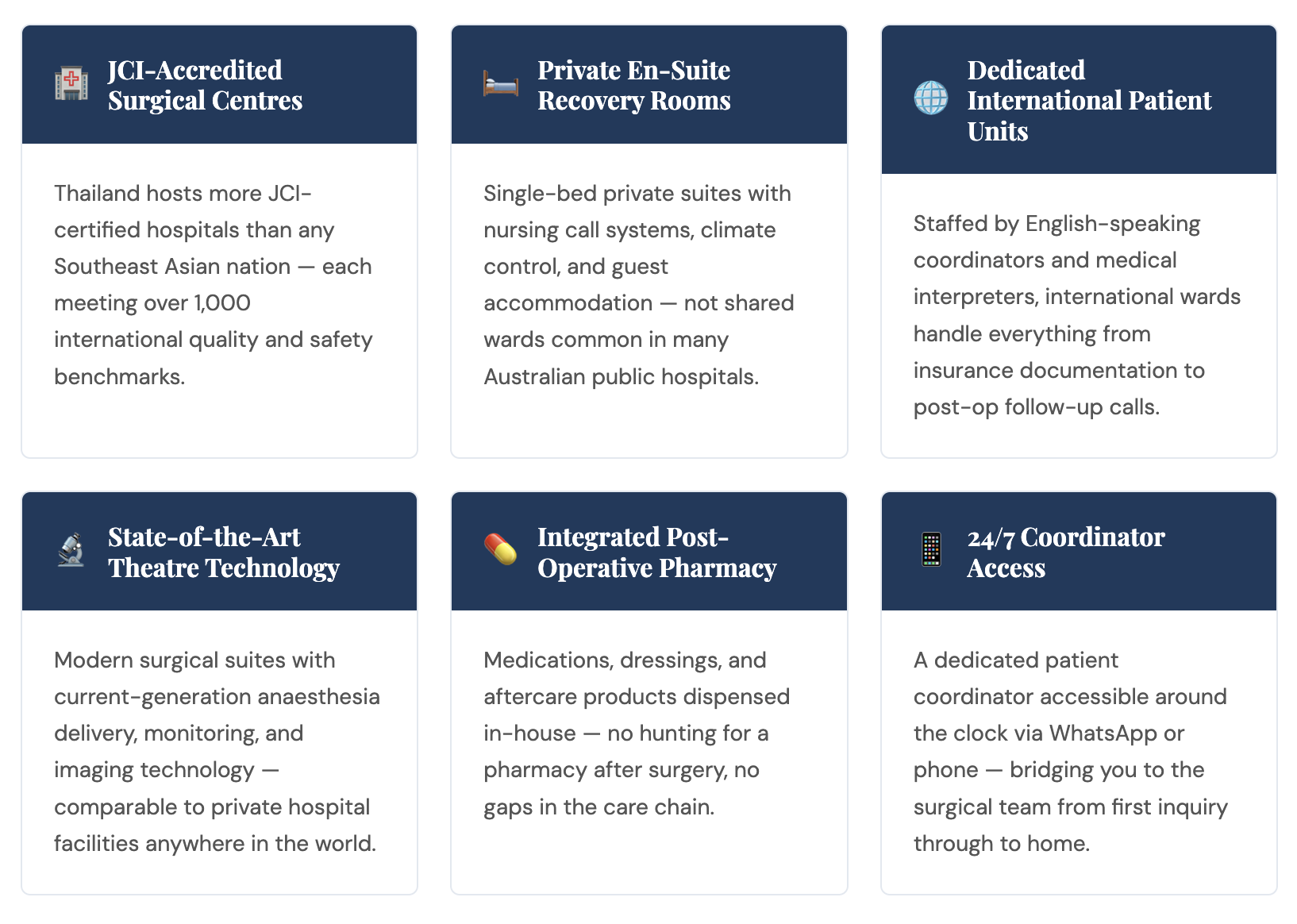 JCI-Accredited Surgical Centres

Thailand hosts more JCI-certified hospitals than any Southeast Asian nation — each meeting over 1,000 international quality and safety benchmarks.

Private En-Suite Recovery Rooms

Single-bed private suites with nursing call systems, climate control, and guest accommodation — not shared wards common in many Australian public hospitals.

Dedicated International Patient Units

Staffed by English-speaking coordinators and medical interpreters, international wards handle everything from insurance documentation to post-op follow-up calls.

State-of-the-Art Theatre Technology

Modern surgical suites with current-generation anaesthesia delivery, monitoring, and imaging technology — comparable to private hospital facilities anywhere in the world.

Integrated Post-Operative Pharmacy

Medications, dressings, and aftercare products dispensed in-house — no hunting for a pharmacy after surgery, no gaps in the care chain.

24/7 Coordinator Access

A dedicated patient coordinator accessible around the clock via WhatsApp or phone — bridging you to the surgical team from first inquiry through to home.